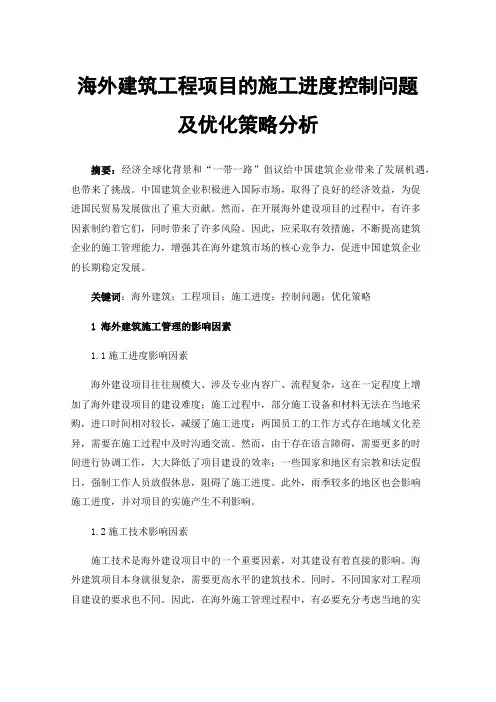 海外建筑工程项目的施工进度控制问题及优化策略分析

摘要：经济全球化背景和“一带一路”倡议给中国建筑企业带来了发展机遇，也带来了挑战。中国建筑企业积极进入国际市场，取得了良好的经济效益，为促进国民贸易发展做出了重大贡献。然而，在开展海外建设项目的过程中，有许多因素制约着它们，同时带来了许多风险。因此，应采取有效措施，不断提高建筑企业的施工管理能力，增强其在海外建筑市场的核心竞争力，促进中国建筑企业的长期稳定发展。

关键词：海外建筑；工程项目；施工进度；控制问题；优化策略

1 海外建筑施工管理的影响因素

1.1 施工进度影响因素

海外建设项目往往规模大、涉及专业内容广、流程复杂，这在一定程度上增加了海外建设项目的建设难度；施工过程中，部分施工设备和材料无法在当地采购，进口时间相对较长，减缓了施工进度；两国员工的工作方式存在地域文化差异，需要在施工过程中及时沟通交流。然而，由于存在语言障碍，需要更多的时间进行协调工作，大大降低了项目建设的效率；一些国家和地区有宗教和法定假日，强制工作人员放假休息，阻碍了施工进度。此外，雨季较多的地区也会影响施工进度，并对项目的实施产生不利影响。

1.2 施工技术影响因素

施工技术是海外建设项目中的一个重要因素，对其建设有着直接的影响。海外建筑项目本身就很复杂，需要更高水平的建筑技术。同时，不同国家对工程项目建设的要求也不同。因此，在海外施工管理过程中，有必要充分考虑当地的实